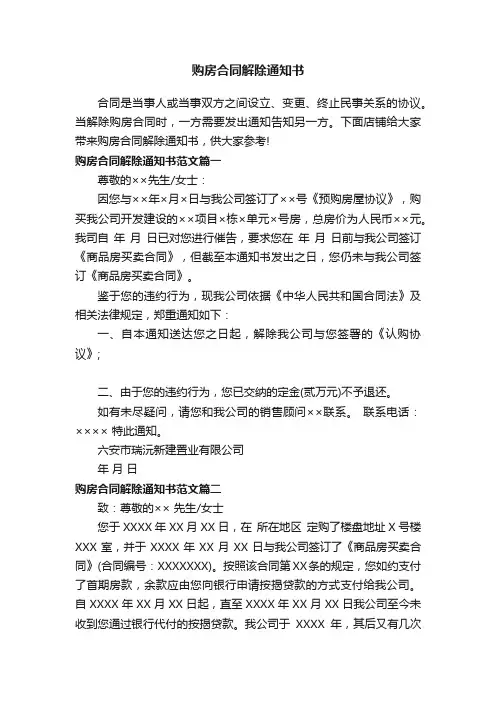 购房合同解除通知书

合同是当事人或当事双方之间设立、变更、终止民事关系的协议。当解除购房合同时，一方需要发出通知告知另一方。下面店铺给大家带来购房合同解除通知书，供大家参考!

购房合同解除通知书范文篇一

尊敬的××先生/女士：

因您与××年×月×日与我公司签订了××号《预购房屋协议》，购买我公司开发建设的××项目×栋×单元×号房，总房价为人民币××元。我司自 年 月 日已对您进行催告，要求您在 年 月 日前与我公司签订《商品房买卖合同》，但截至本通知书发出之日，您仍未与我公司签订《商品房买卖合同》。

鉴于您的违约行为，现我公司依据《中华人民共和国合同法》及相关法律规定，郑重通知如下：

一、自本通知送达您之日起，解除我公司与您签署的《认购协议》；

二、由于您的违约行为，您已交纳的定金(贰万元)不予退还。

如有未尽疑问，请您和我公司的销售顾问××联系。 联系电话：×××× 特此通知。

六安市瑞沅新建置业有限公司

年 月 日

购房合同解除通知书范文篇二

致：尊敬的×× 先生/女士

您于 XXXX 年 XX 月 XX 日，在 所在地区 定购了楼盘地址 X 号楼 XXX 室，并于 XXXX 年 XX 月 XX 日与我公司签订了《商品房买卖合同》(合同编号：XXXXXXX)。按照该合同第XX条的规定，您如约支付了首期房款，余款应由您向银行申请按揭贷款的方式支付给我公司。自 XXXX 年 XX 月 XX 日起，直至 XXXX 年 XX 月 XX 日我公司至今未收到您通过银行代付的按揭贷款。我公司于 XXXX 年，其后又有几次